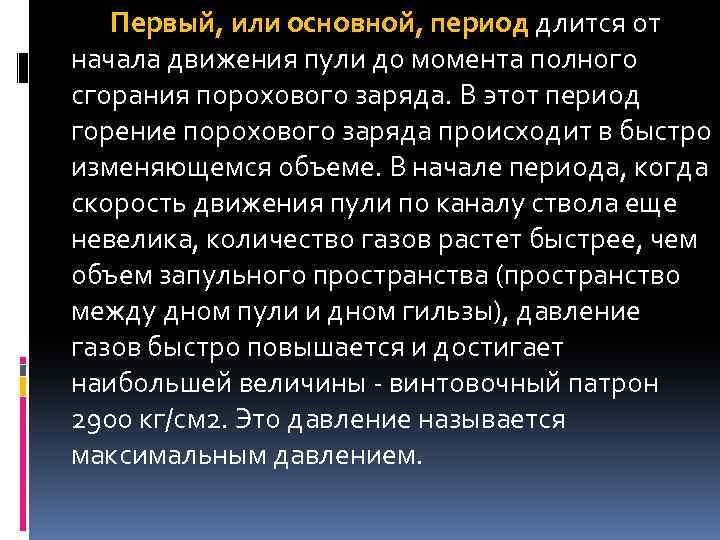 Первый, или основной, период длится от начала движения пули до момента полного сгорания порохового заряда. В этот период горение порохового заряда происходит в быстро изменяющемся объеме. В начале периода, когда скорость движения пули по каналу ствола еще невелика, количество газов растет быстрее, чем объем запульного пространства (пространство между дном пули и дном гильзы), давление газов быстро повышается и достигает наибольшей величины - винтовочный патрон 2900 кг/см2. Это давление называется максимальным давлением.